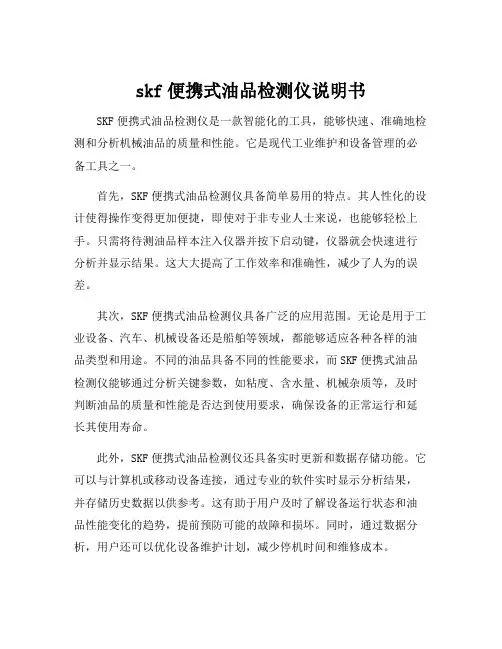 skf 便携式油品检测仪说明书

SKF 便携式油品检测仪是一款智能化的工具，能够快速、准确地检测和分析机械油品的质量和性能。它是现代工业维护和设备管理的必备工具之一。

首先，SKF 便携式油品检测仪具备简单易用的特点。其人性化的设计使得操作变得更加便捷，即使对于非专业人士来说，也能够轻松上手。只需将待测油品样本注入仪器并按下启动键，仪器就会快速进行分析并显示结果。这大大提高了工作效率和准确性，减少了人为的误差。

其次，SKF 便携式油品检测仪具备广泛的应用范围。无论是用于工业设备、汽车、机械设备还是船舶等领域，都能够适应各种各样的油品类型和用途。不同的油品具备不同的性能要求，而 SKF 便携式油品检测仪能够通过分析关键参数，如粘度、含水量、机械杂质等，及时判断油品的质量和性能是否达到使用要求，确保设备的正常运行和延长其使用寿命。

此外，SKF 便携式油品检测仪还具备实时更新和数据存储功能。它可以与计算机或移动设备连接，通过专业的软件实时显示分析结果，并存储历史数据以供参考。这有助于用户及时了解设备运行状态和油品性能变化的趋势，提前预防可能的故障和损坏。同时，通过数据分析，用户还可以优化设备维护计划，减少停机时间和维修成本。